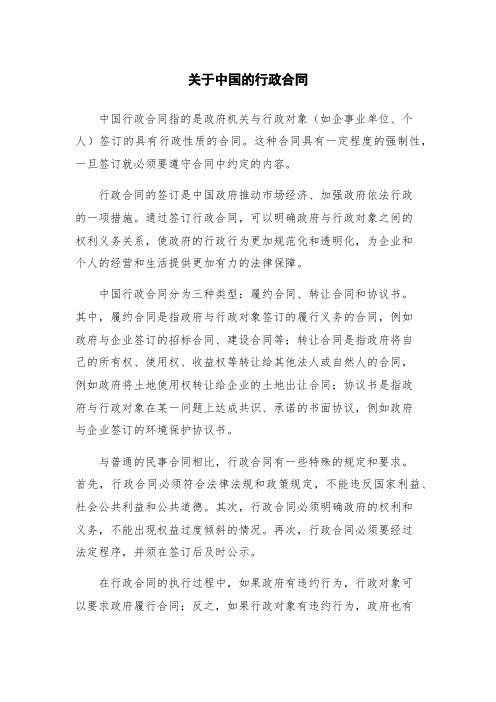 关于中国的行政合同

中国行政合同指的是政府机关与行政对象（如企事业单位、个人）签订的具有行政性质的合同。这种合同具有一定程度的强制性，一旦签订就必须要遵守合同中约定的内容。

行政合同的签订是中国政府推动市场经济、加强政府依法行政的一项措施。通过签订行政合同，可以明确政府与行政对象之间的权利义务关系，使政府的行政行为更加规范化和透明化，为企业和个人的经营和生活提供更加有力的法律保障。

中国行政合同分为三种类型：履约合同、转让合同和协议书。其中，履约合同是指政府与行政对象签订的履行义务的合同，例如政府与企业签订的招标合同、建设合同等；转让合同是指政府将自己的所有权、使用权、收益权等转让给其他法人或自然人的合同，例如政府将土地使用权转让给企业的土地出让合同；协议书是指政府与行政对象在某一问题上达成共识、承诺的书面协议，例如政府与企业签订的环境保护协议书。

与普通的民事合同相比，行政合同有一些特殊的规定和要求。首先，行政合同必须符合法律法规和政策规定，不能违反国家利益、社会公共利益和公共道德。其次，行政合同必须明确政府的权利和义务，不能出现权益过度倾斜的情况。再次，行政合同必须要经过法定程序，并须在签订后及时公示。

在行政合同的执行过程中，如果政府有违约行为，行政对象可以要求政府履行合同；反之，如果行政对象有违约行为，政府也有